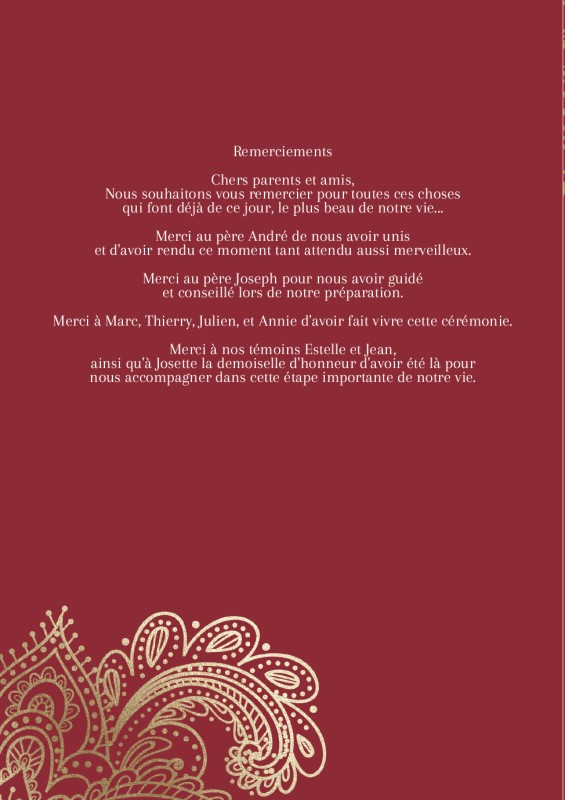 Remerciements

Chers parents et amis,
Nous souhaitons vous remercier pour toutes ces choses qui font déjà de ce jour, le plus beau de notre vie...

Merci au père André de nous avoir unis et d'avoir rendu ce moment tant attendu aussi merveilleux.

Merci au père Joseph pour nous avoir guidé et conseillé lors de notre préparation.

Merci à Marc, Thierry, Julien, et Annie d'avoir fait vivre cette cérémonie.

Merci à nos témoins Estelle et Jean, ainsi qu'à Josette la demoiselle d'honneur d'avoir été là pour nous accompagner dans cette étape importante de notre vie.